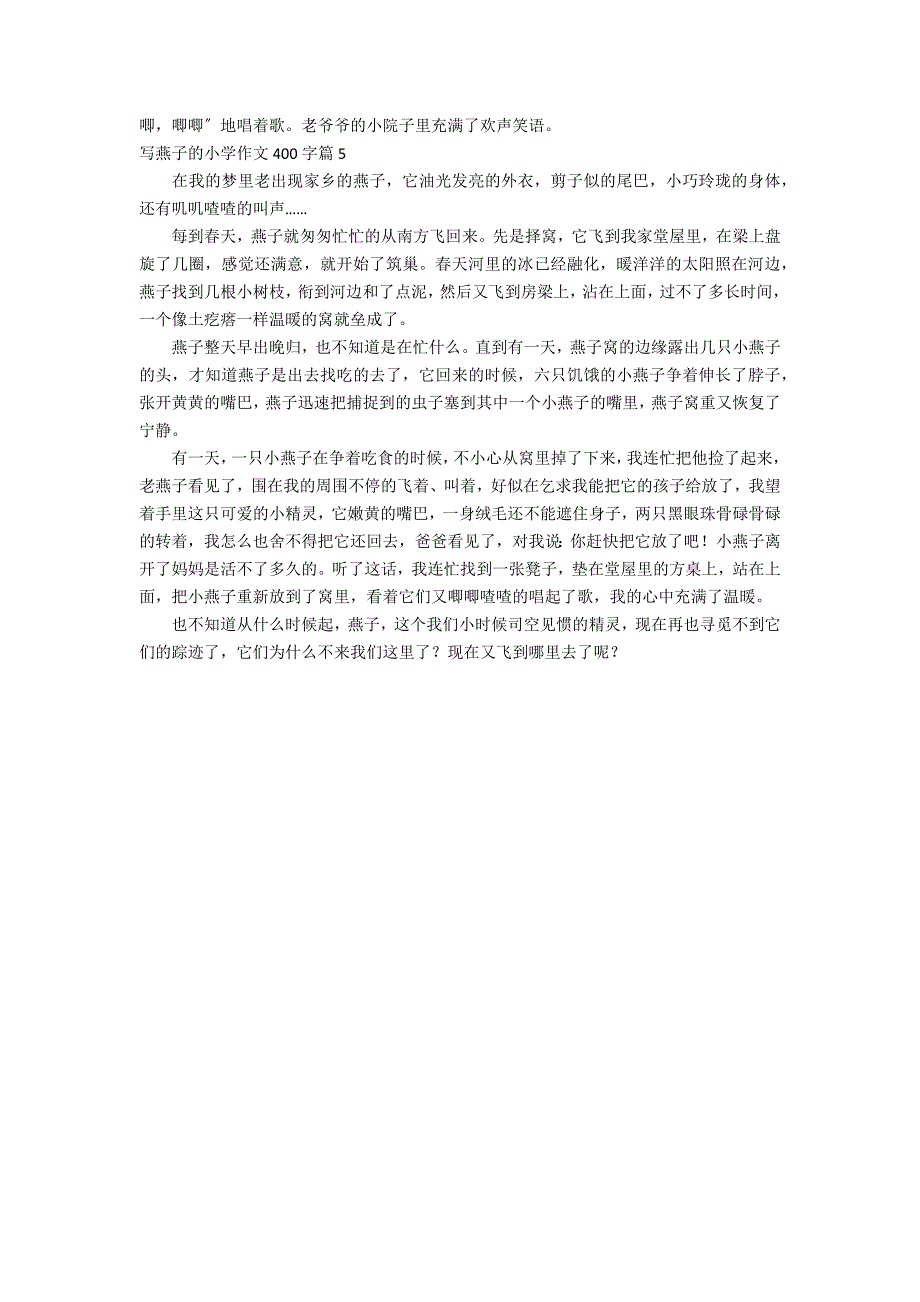 唧，唧唧”地唱着歌。老爷爷的小院子里充满了欢声笑语。
写燕子的小学作文 400 字篇 5

在我的梦里老出现家乡的燕子，它油光发亮的外衣，剪子似的尾巴，小巧玲珑的身体，还有叽叽喳喳的叫声……

每到春天，燕子就匆匆忙忙的从南方飞回来。先是择窝，它飞到我家堂屋里，在梁上盘旋了几圈，感觉还满意，就开始了筑巢。春天河里的冰已经融化，暖洋洋的太阳照在河边，燕子找到几根小树枝，衔到河边和了点泥，然后又飞到房梁上，沾在上面，过不了多长时间，一个像土疙瘩一样温暖的窝就垒成了。

燕子整天早出晚归，也不知道是在忙什么。直到有一天，燕子窝的边缘露出几只小燕子的头，才知道燕子是出去找吃的去了，它回来的时候，六只饥饿的小燕子争着伸长了脖子，张开黄黄的嘴巴，燕子迅速把捕捉到的虫子塞到其中一个小燕子的嘴里，燕子窝重又恢复了宁静。

有一天，一只小燕子在争着吃食的时候，不小心从窝里掉了下来，我连忙把他捡了起来，老燕子看见了，围在我的周围不停的飞着、叫着，好似在乞求我能把它的孩子给放了，我望着手里这只可爱的小精灵，它嫩黄的嘴巴，一身绒毛还不能遮住身子，两只黑眼珠骨碌骨碌的转着，我怎么也舍不得把它还回去，爸爸看见了，对我说 你赶快把它放了吧！小燕子离开了妈妈是活不了多久的。听了这话，我连忙找到一张凳子，垫在堂屋里的方桌上，站在上面，把小燕子重新放到了窝里，看着它们又唧唧喳喳的唱起了歌，我的心中充满了温暖。

也不知道从什么时候起，燕子，这个我们小时候司空见惯的精灵，现在再也寻觅不到它们的踪迹了，它们为什么不来我们这里了？现在又飞到哪里去了呢？